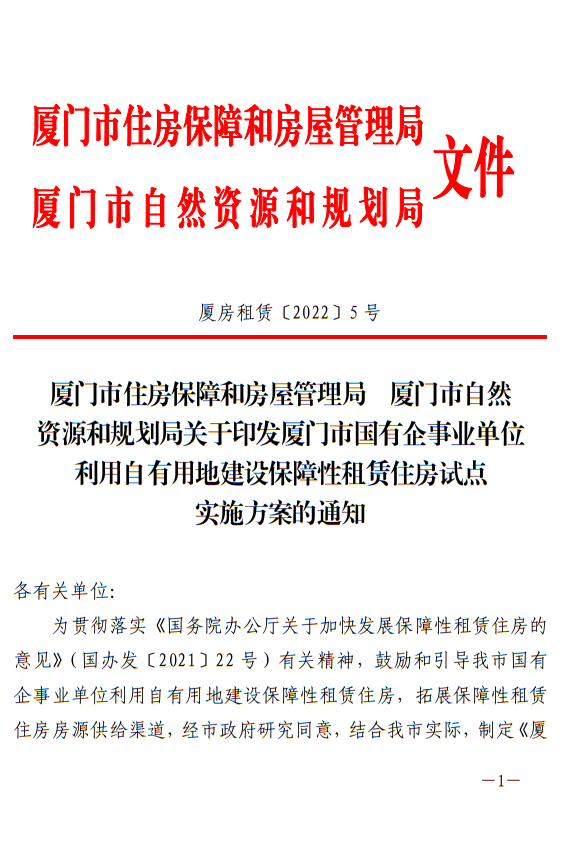 厦门市住房保障和房屋管理局
厦门市自然资源和规划局
文件

厦房租赁〔2022〕5号

厦门市住房保障和房屋管理局　厦门市自然资源和规划局关于印发厦门市国有企事业单位利用自有用地建设保障性租赁住房试点实施方案的通知

各有关单位:

为贯彻落实《国务院办公厅关于加快发展保障性租赁住房的意见》(国办发〔2021〕22号)有关精神，鼓励和引导我市国有企事业单位利用自有用地建设保障性租赁住房，拓展保障性租赁住房房源供给渠道，经市政府研究同意，结合我市实际，制定《厦

—1—